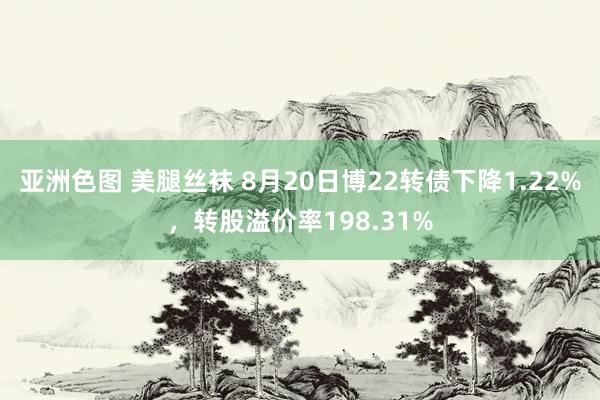 亚洲色图 美腿丝袜 8月20日博22转债下降1.22%，转股溢价率198.31%